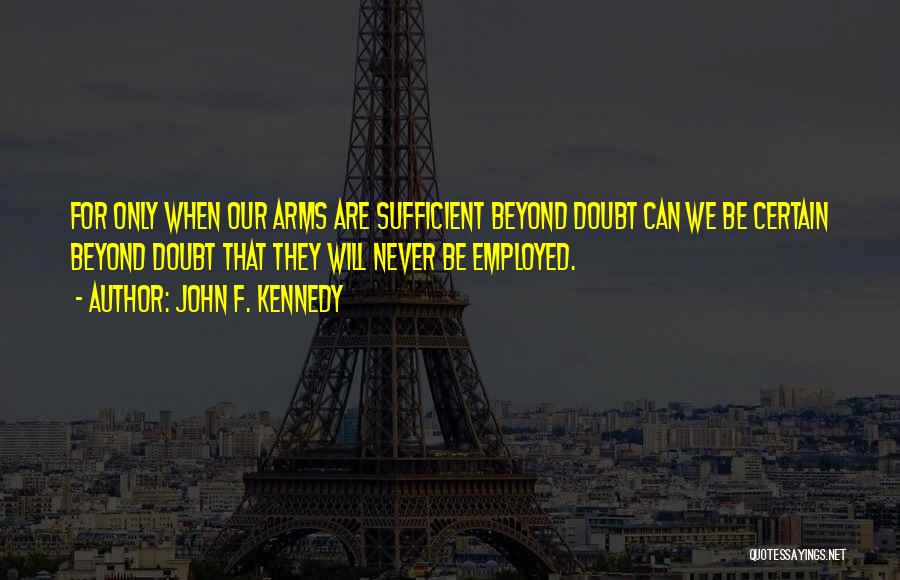 FOR ONLY WHEN OUR ARMS ARE SUFFICIENT BEYOND DOUBT CAN WE BE CERTAIN BEYOND DOUBT THAT THEY WILL NEVER BE EMPLOYED.

- AUTHOR: JOHN F. KENNEDY

QUOTESSAYINGS.NET